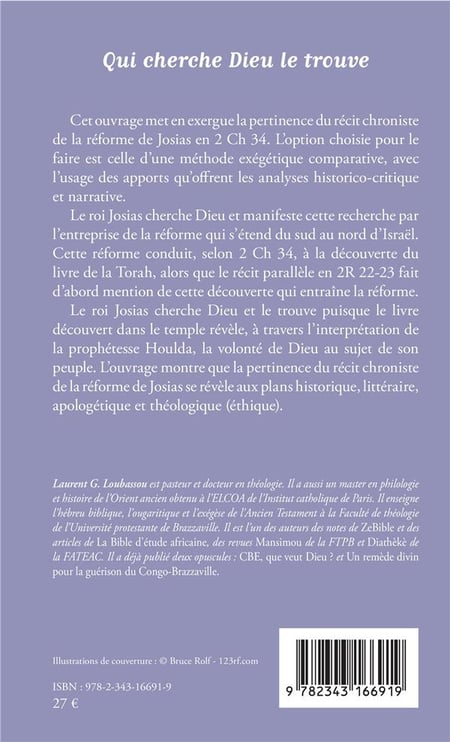 Qui cherche Dieu le trouve

Cet ouvrage met en exergue la pertinence du récit chroniste de la réforme de Josias en 2 Ch 34. L'option choisie pour le faire est celle d'une méthode exégétique comparative, avec l'usage des apports qu'offrent les analyses historico-critique et narrative.

Le roi Josias cherche Dieu et manifeste cette recherche par l'entreprise de la réforme qui s'étend du sud au nord d'Israël. Cette réforme conduit, selon 2 Ch 34, à la découverte du livre de la Torah, alors que le récit parallèle en 2R 22-23 fait d'abord mention de cette découverte qui entraine la réforme.

Le roi Josias cherche Dieu et le trouve puisque le livre découvert dans le temple révèle, à travers l'interprétation de la prophétesse Houlda, la volonté de Dieu au sujet de son peuple. L'ouvrage montre que la pertinence du récit chroniste de la réforme de Josias se révèle aux plans historique, littéraire, apologétique et théologique (éthique).

Laurent G. Loubassou est pasteur et docteur en théologie. Il a aussi un master en philologie et histoire de l'Orient ancien obtenu à l'ELCOA de l'Institut catholique de Paris. Il enseigne l'hébreu biblique, l'ougaritique et l'exégèse de l'Ancien Testament à la Faculté de théologie de l'Université protestante de Brazzaville. Il est l'un des auteurs des notes de ZeBible et des articles de La Bible d'étude africaine, des revues Mansimou de la FTPB et Diathèkè de la FATEAC. Il a déjà publié deux opuscules : CBE, que veut Dieu ? et Un remède divin pour la guérison du Congo-Brazzaville.

Illustrations de couverture : © Bruce Rolf - 123rf.com

ISBN : 978-2-343-16691-9
27 €

9 782343 166919